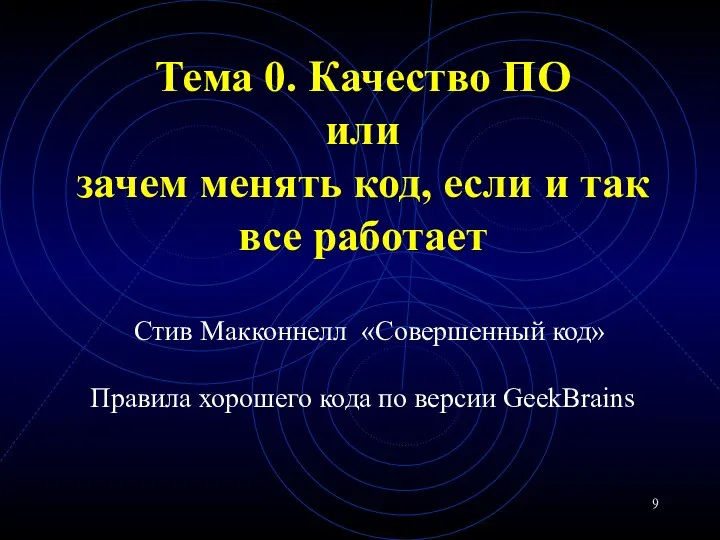 Тема 0. Качество ПО
или
зачем менять код, если и так все работает

Стив Макконнелл «Совершенный код»

Правила хорошего кода по версии GeekBrains

9